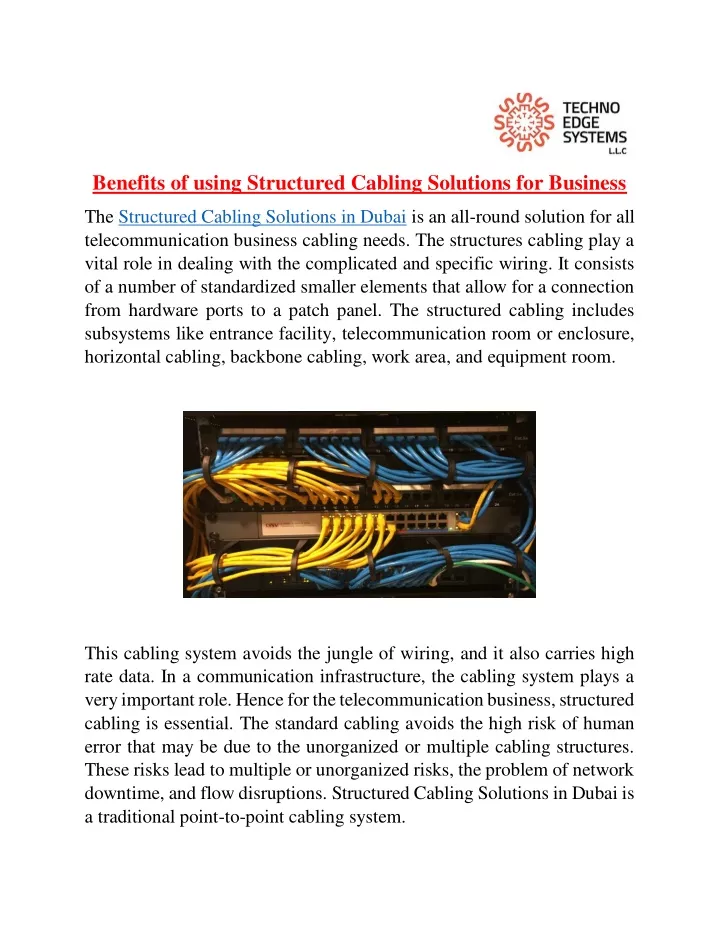 TECHNO EDGE SYSTEMS L.L.C

Benefits of using Structured Cabling Solutions for Business

The Structured Cabling Solutions in Dubai is an all-round solution for all telecommunication business cabling needs. The structures cabling play a vital role in dealing with the complicated and specific wiring. It consists of a number of standardized smaller elements that allow for a connection from hardware ports to a patch panel. The structured cabling includes subsystems like entrance facility, telecommunication room or enclosure, horizontal cabling, backbone cabling, work area, and equipment room.

This cabling system avoids the jungle of wiring, and it also carries high rate data. In a communication infrastructure, the cabling system plays a very important role. Hence for the telecommunication business, structured cabling is essential. The standard cabling avoids the high risk of human error that may be due to the unorganized or multiple cabling structures. These risks lead to multiple or unorganized risks, the problem of network downtime, and flow disruptions. Structured Cabling Solutions in Dubai is a traditional point-to-point cabling system.